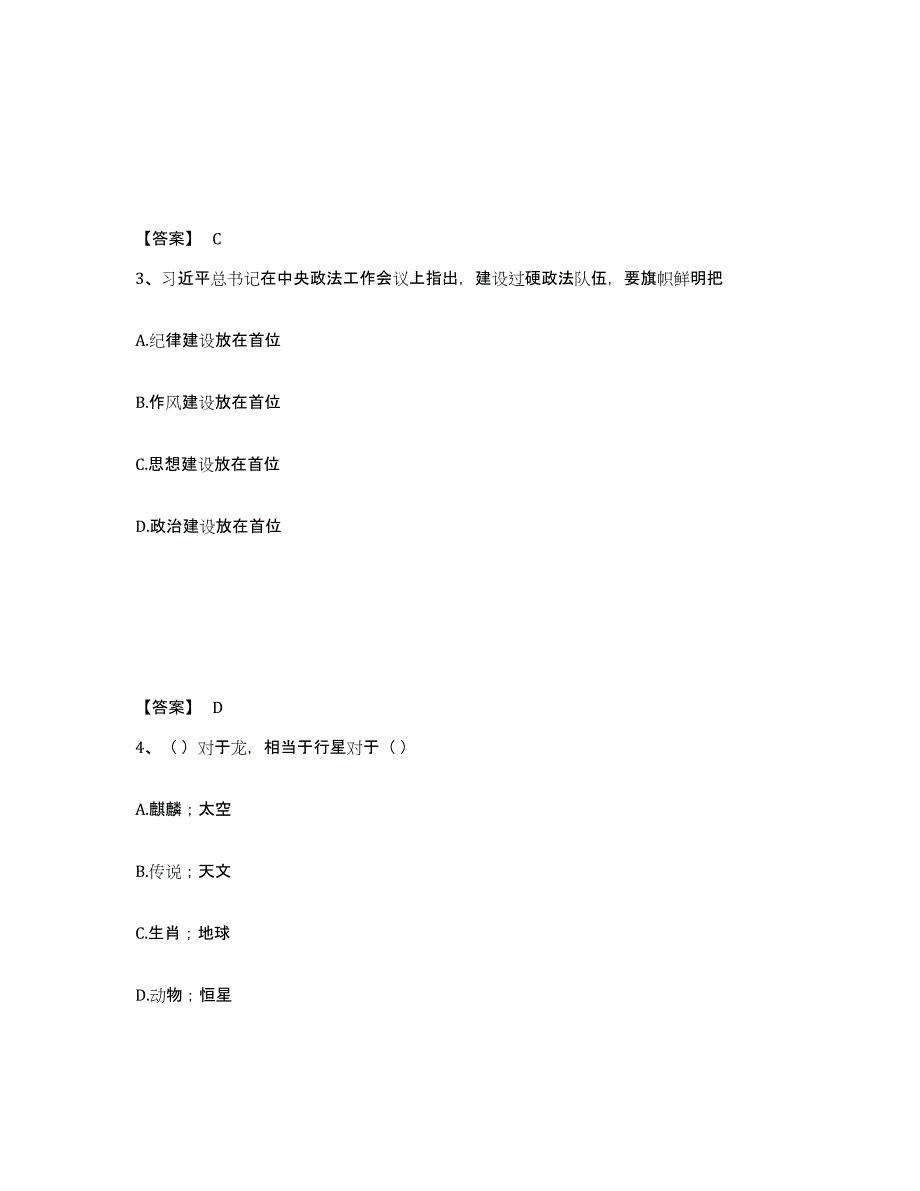 【答案】 C

3、习近平总书记在中央政法工作会议上指出，建设过硬政法队伍，要旗帜鲜明把

A.纪律建设放在首位

B.作风建设放在首位

C.思想建设放在首位

D.政治建设放在首位

【答案】 D

4、（）对于龙，相当于行星对于（）

A.麒麟；太空

B.传说；天文

C.生肖；地球

D.动物；恒星